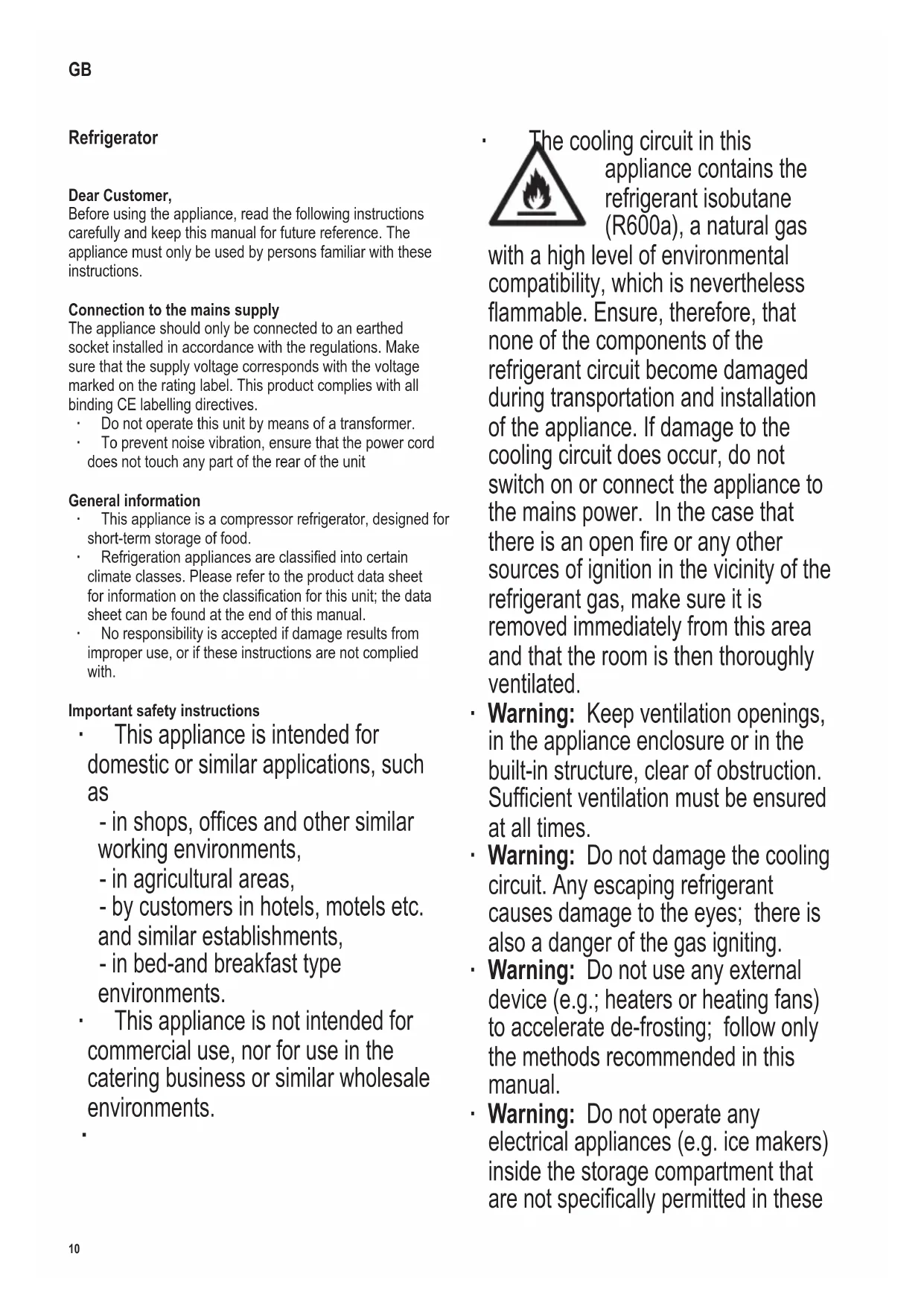 GB

Refrigerator

Dear Customer,
Before using the appliance, read the following instructions carefully and keep this manual for future reference. The appliance must only be used by persons familiar with these instructions.

Connection to the mains supply
The appliance should only be connected to an earthed socket installed in accordance with the regulations. Make sure that the supply voltage corresponds with the voltage marked on the rating label. This product complies with all binding CE labelling directives.
· Do not operate this unit by means of a transformer.
· To prevent noise vibration, ensure that the power cord does not touch any part of the rear of the unit

General information
· This appliance is a compressor refrigerator, designed for short-term storage of food.
· Refrigeration appliances are classified into certain climate classes. Please refer to the product data sheet for information on the classification for this unit; the data sheet can be found at the end of this manual.
· No responsibility is accepted if damage results from improper use, or if these instructions are not complied with.

Important safety instructions
· This appliance is intended for domestic or similar applications, such as
- in shops, offices and other similar working environments,
- in agricultural areas,
- by customers in hotels, motels etc. and similar establishments,
- in bed-and breakfast type environments.
· This appliance is not intended for commercial use, nor for use in the catering business or similar wholesale environments.
·

· The cooling circuit in this appliance contains the refrigerant isobutane (R600a), a natural gas with a high level of environmental compatibility, which is nevertheless flammable. Ensure, therefore, that none of the components of the refrigerant circuit become damaged during transportation and installation of the appliance. If damage to the cooling circuit does occur, do not switch on or connect the appliance to the mains power. In the case that there is an open fire or any other sources of ignition in the vicinity of the refrigerant gas, make sure it is removed immediately from this area and that the room is then thoroughly ventilated.
· Warning: Keep ventilation openings, in the appliance enclosure or in the built-in structure, clear of obstruction. Sufficient ventilation must be ensured at all times.
· Warning: Do not damage the cooling circuit. Any escaping refrigerant causes damage to the eyes; there is also a danger of the gas igniting.
· Warning: Do not use any external device (e.g.; heaters or heating fans) to accelerate de-frosting; follow only the methods recommended in this manual.
· Warning: Do not operate any electrical appliances (e.g. ice makers) inside the storage compartment that are not specifically permitted in these

10